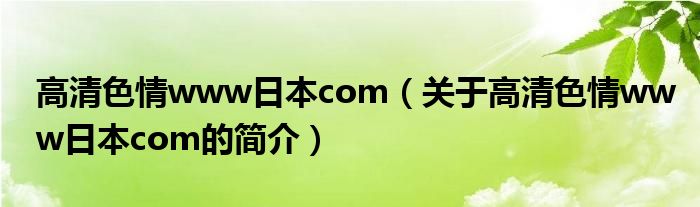 高清色情www日本com（关于高清色情www日本com的简介）